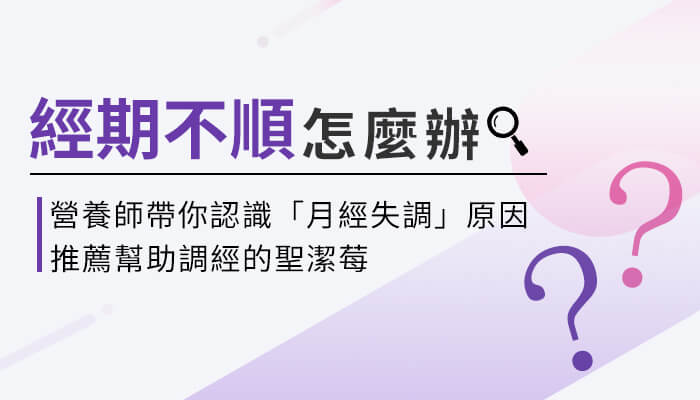 經期不順怎麼辦

營養師帶你認識「月經失調」原因
推薦幫助調經的聖潔莓

?
?